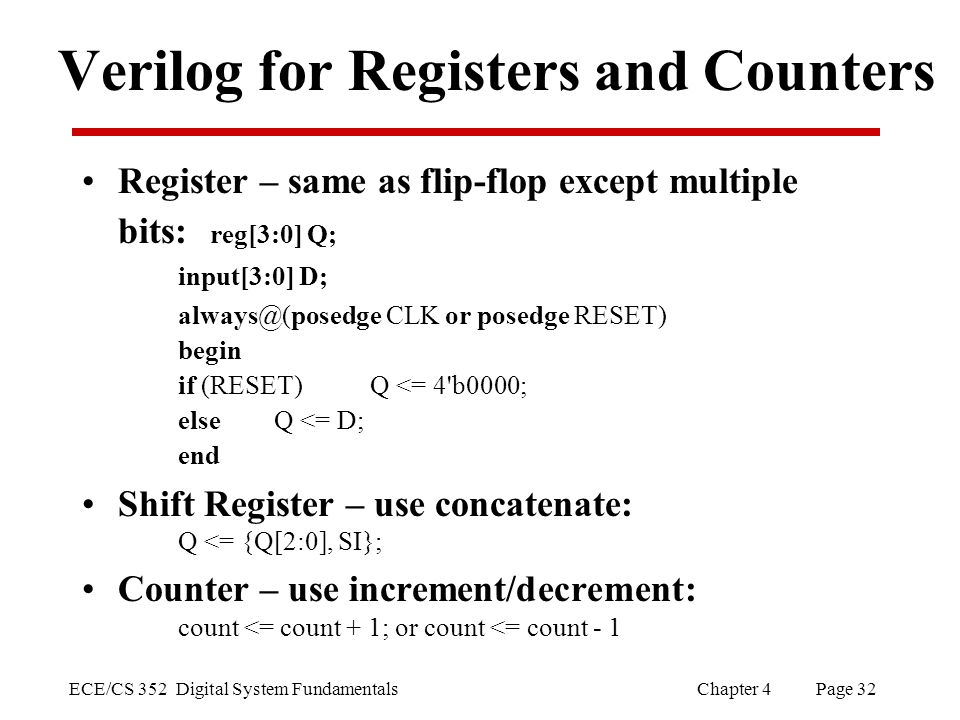 Verilog for Registers and Counters

• Register – same as flip-flop except multiple bits: reg[3:0] Q;

input[3:0] D;

always@(posedge CLK or posedge RESET)

begin

if (RESET) Q <= 4'b0000;

else Q <= D;

end

• Shift Register – use concatenate:

Q <= {Q[2:0], SI};

• Counter – use increment/decrement:

count <= count + 1; or count <= count - 1

ECE/CS 352 Digital System Fundamentals Chapter 4 Page 32